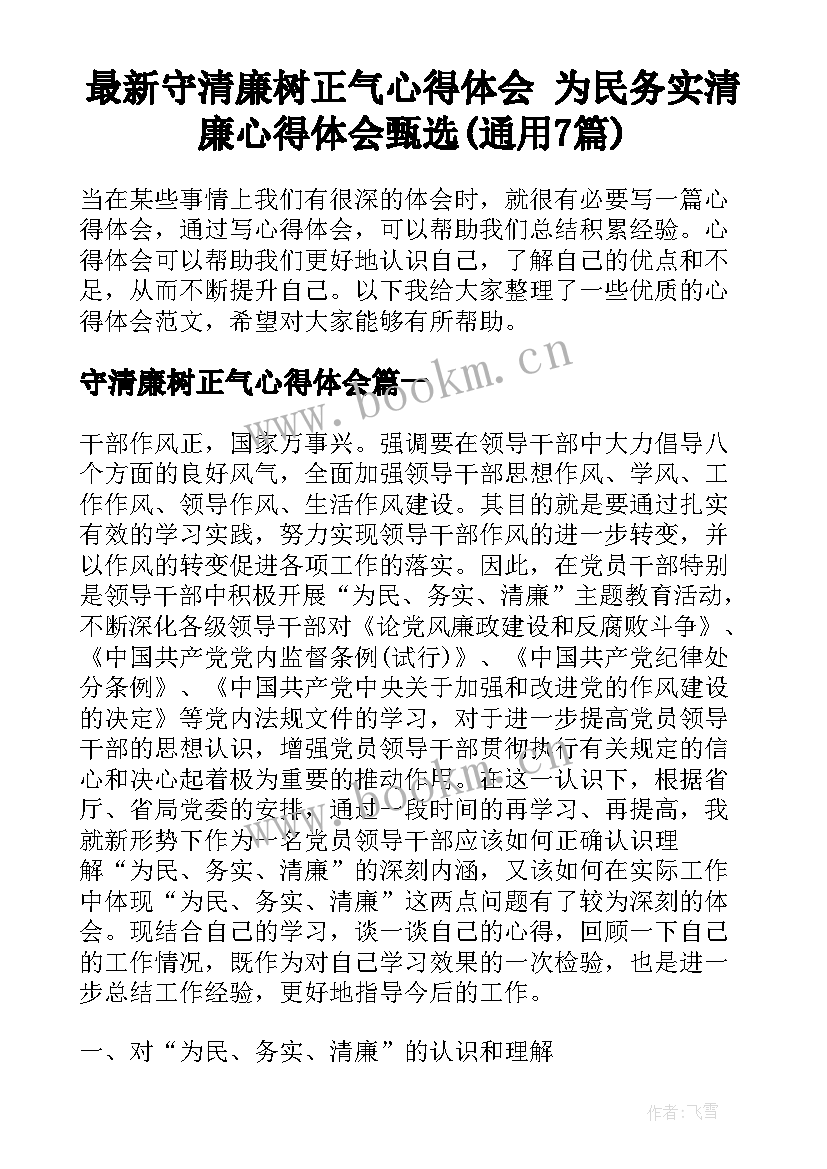 最新守清廉树正气心得体会 为民务实清廉心得体会甄选(通用7篇)

当在某些事情上我们有很深的体会时，就很有必要写一篇心得体会，通过写心得体会，可以帮助我们总结积累经验。心得体会可以帮助我们更好地认识自己，了解自己的优点和不足，从而不断提升自己。以下我给大家整理了一些优质的心得体会范文，希望对大家能够有所帮助。

守清廉树正气心得体会篇一

www.bookm.cn

干部作风正，国家万事兴。强调要在领导干部中大力倡导八个方面的良好风气，全面加强领导干部思想作风、学风、工作作风、领导作风、生活作风建设。其目的就是要通过扎实有效的学习实践，努力实现领导干部作风的进一步转变，并以作风的转变促进各项工作的落实。因此，在党员干部特别是领导干部中积极开展“为民、务实、清廉”主题教育活动，不断深化各级领导干部对《论党风廉政建设和反腐败斗争》、《中国共产党党内监督条例(试行)》、《中国共产党纪律处分条例》、《中国共产党中央关于加强和改进党的作风建设的决定》等党内法规文件的学习，对于进一步提高党员领导干部的思想认识，增强党员领导干部贯彻执行有关规定的信心和决心起着极为重要的推动作用。在这一认识下，根据省厅、省局党委的安排，通过一段时间的再学习、再提高，我就新形势下作为一名党员领导干部应该如何正确认识理解“为民、务实、清廉”的深刻内涵，又该如何在实际工作中体现“为民、务实、清廉”这两点问题有了较为深刻的体会。现结合自己的学习，谈一谈自己的心得，回顾一下自己的工作情况，既作为对自己学习效果的一次检验，也是进一步总结工作经验，更好地指导今后的工作。

一、对“为民、务实、清廉”的认识和理解

作者：飞雪